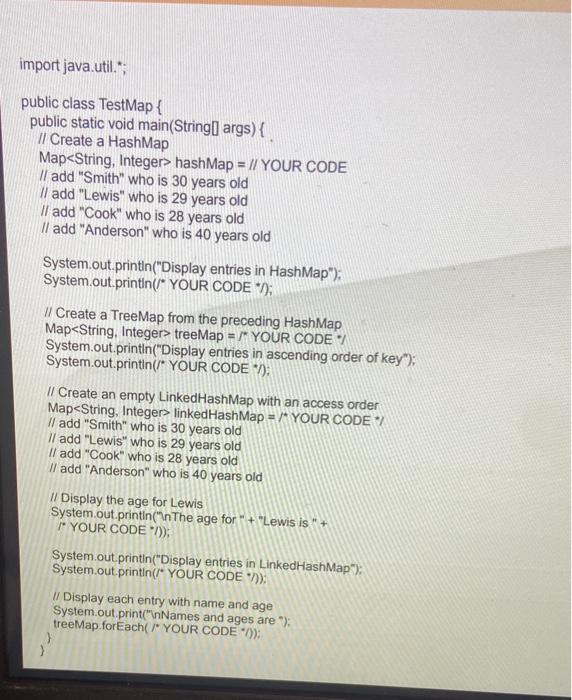 import java.util.*;

public class TestMap {
public static void main(String[] args) {
// Create a HashMap
Map<String, Integer> hashMap = // YOUR CODE
// add "Smith" who is 30 years old
// add "Lewis" who is 29 years old
// add "Cook" who is 28 years old
// add "Anderson" who is 40 years old

System.out.println("Display entries in HashMap");
System.out.println(/* YOUR CODE */);

// Create a TreeMap from the preceding HashMap
Map<String, Integer> treeMap = /* YOUR CODE */
System.out.println("Display entries in ascending order of key");
System.out.println(/* YOUR CODE */);

// Create an empty LinkedHashMap with an access order
Map<String, Integer> linkedHashMap = /* YOUR CODE */
// add "Smith" who is 30 years old
// add "Lewis" who is 29 years old
// add "Cook" who is 28 years old
// add "Anderson" who is 40 years old

// Display the age for Lewis
System.out.println("\nThe age for " + "Lewis is " +
/* YOUR CODE */));

System.out.println("Display entries in LinkedHashMap");
System.out.println(/* YOUR CODE */));

// Display each entry with name and age
System.out.print("\nNames and ages are ");
treeMap.forEach( /* YOUR CODE */));
}
}